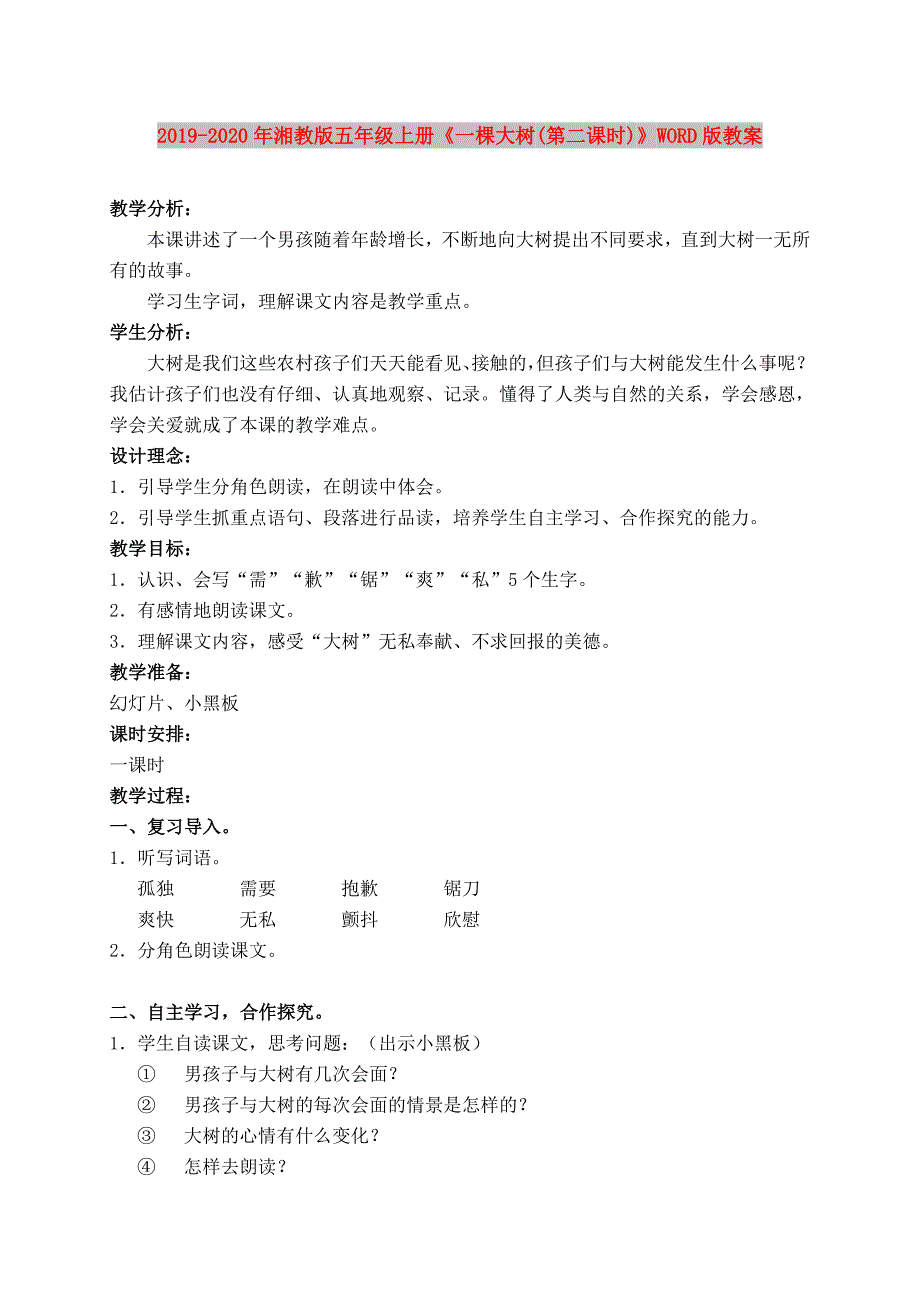 2019-2020年湘教版五年级上册《一棵大树(第二课时)》WORD版教案

教学分析：

本课讲述了一个男孩随着年龄增长，不断地向大树提出不同要求，直到大树一无所有的故事。

学习生字词，理解课文内容是教学重点。

学生分析：

大树是我们这些农村孩子们天天能看见、接触的，但孩子们与大树能发生什么事呢？我估计孩子们也没有仔细、认真地观察、记录。懂得了人类与自然的关系，学会感恩，学会关爱就成了本课的教学难点。

设计理念：

1．引导学生分角色朗读，在朗读中体会。

2．引导学生抓重点语句、段落进行品读，培养学生自主学习、合作探究的能力。

教学目标：

1．认识、会写“需”“歉”“锯”“爽”“私”5个生字。

2．有感情地朗读课文。

3．理解课文内容，感受“大树”无私奉献、不求回报的美德。

教学准备：

幻灯片、小黑板

课时安排：

一课时

教学过程：

一、复习导入。

1．听写词语。

孤独　需要　抱歉　锯刀

爽快　无私　颤抖　欣慰

2．分角色朗读课文。

二、自主学习，合作探究。

1．学生自读课文，思考问题：（出示小黑板）

① 男孩子与大树有几次会面？

② 男孩子与大树的每次会面的情景是怎样的？

③ 大树的心情有什么变化？

④ 怎样去朗读？